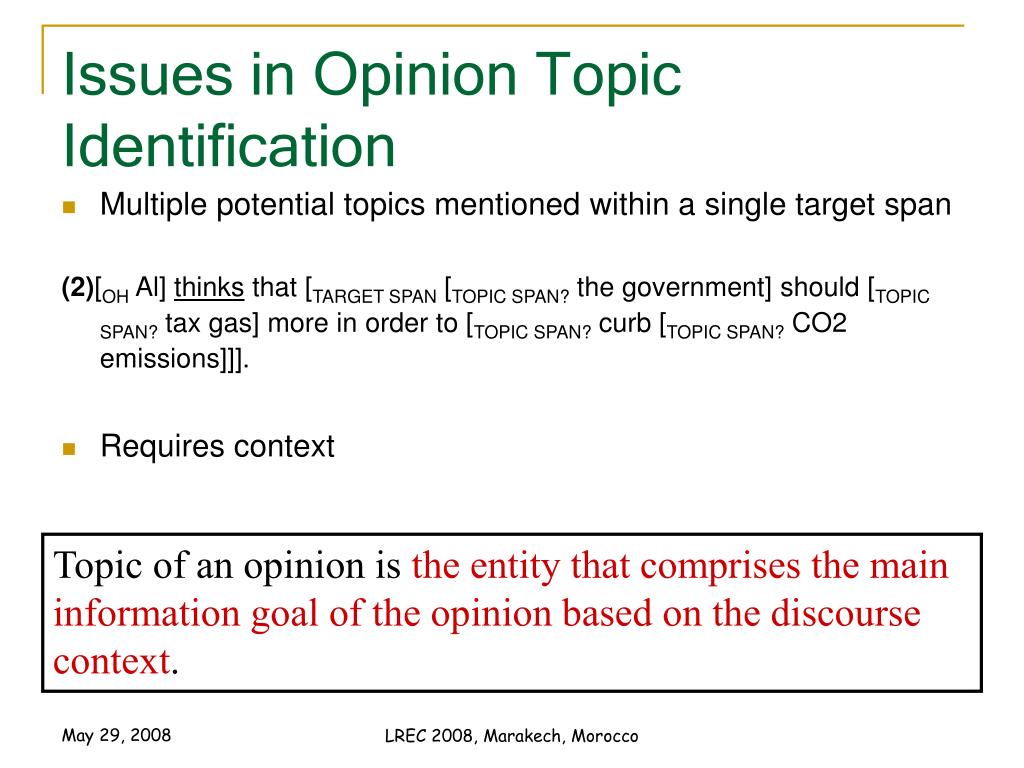 Issues in Opinion Topic Identification

Multiple potential topics mentioned within a single target span

(2)[$_{OH}$ Al] thinks that [$_{TARGET\ SPAN}$ [$_{TOPIC\ SPAN?}$ the government] should [$_{TOPIC\ SPAN?}$ tax gas] more in order to [$_{TOPIC\ SPAN?}$ curb [$_{TOPIC\ SPAN?}$ CO2 emissions]]].

Requires context

Topic of an opinion is the entity that comprises the main information goal of the opinion based on the discourse context.

May 29, 2008

LREC 2008, Marakech, Morocco